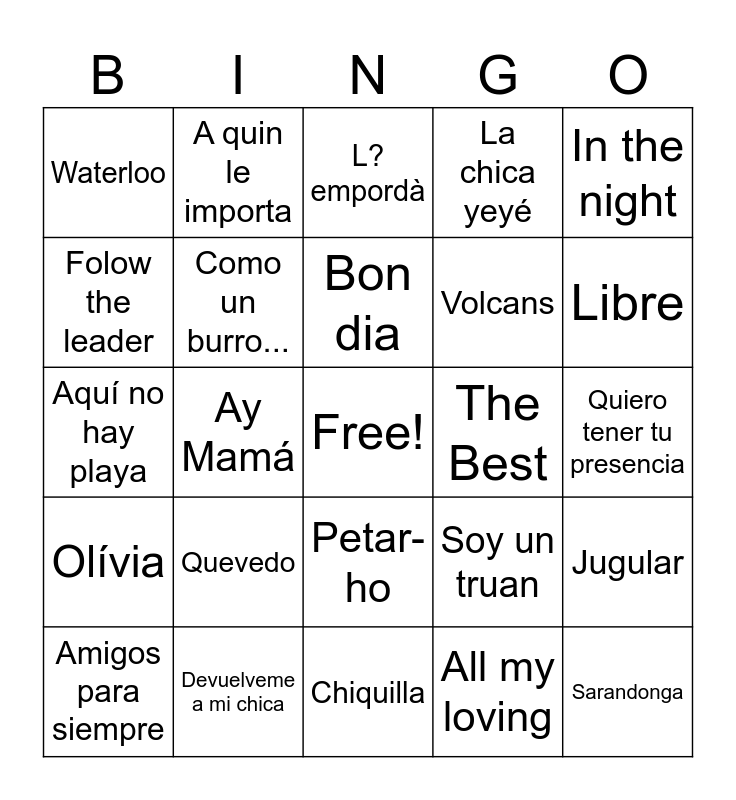 | B | I | N | G | O |
|---|---|---|---|---|
| Waterloo | A quin le importa | L? empordà | La chica yeyé | In the night |
| Folow the leader | Como un burro... | Bon dia | Volcans | Libre |
| Aquí no hay playa | Ay Mamá | Free! | The Best | Quiero tener tu presencia |
| Olívia | Quevedo | Petar-ho | Soy un truan | Jugular |
| Amigos para siempre | Devuelveme a mi chica | Chiquilla | All my loving | Sarandonga |